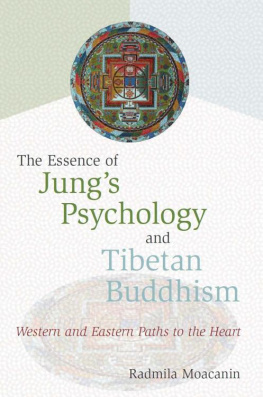 The Essence of
Jung's
Psychology
and
Tibetan
Buddhism

Western and Eastern Paths to the Heart

Radmila Moacanin